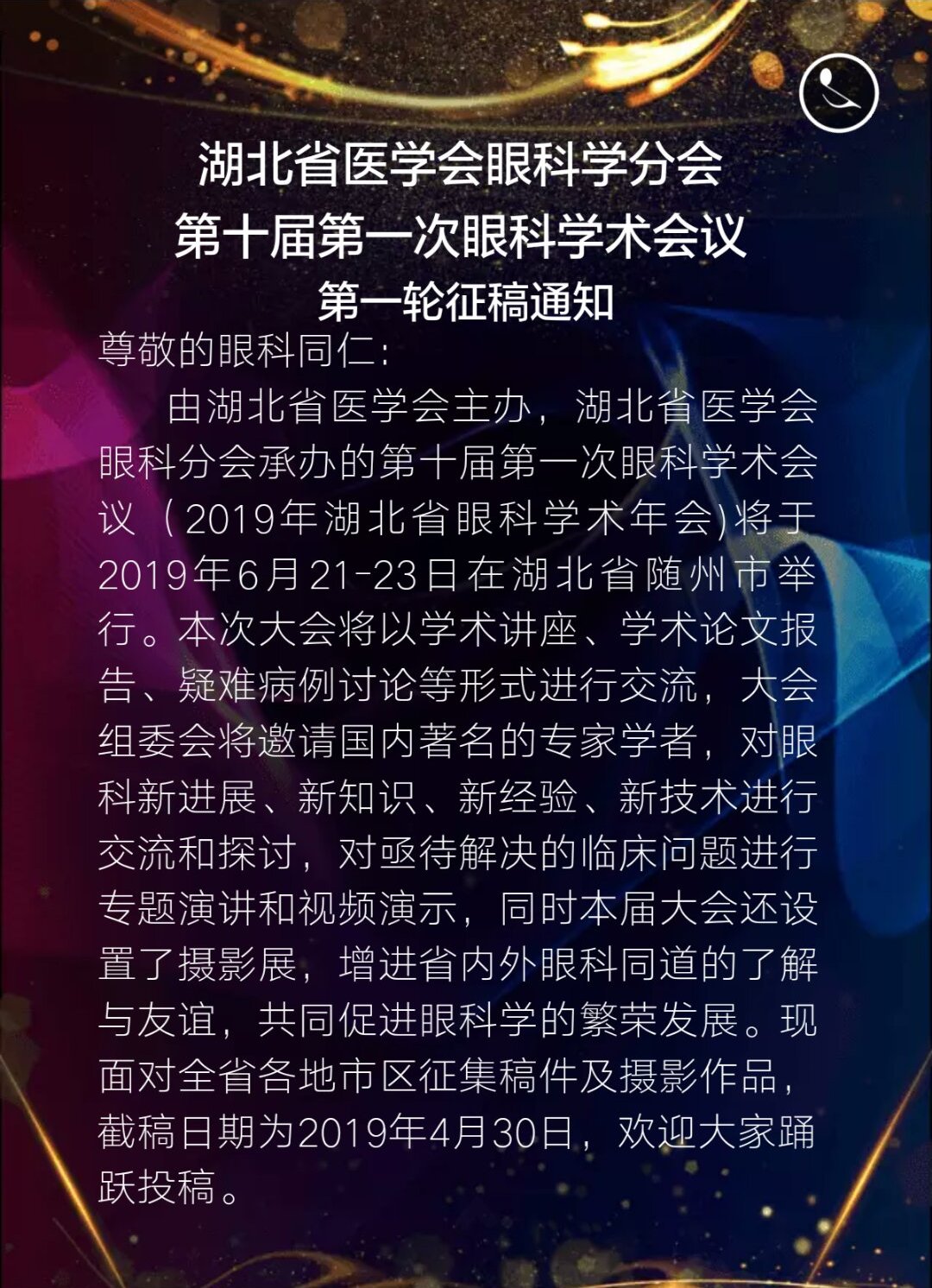 湖北省医学会眼科学分会
第十届第一次眼科学术会议
第一轮征稿通知

尊敬的眼科同仁:

由湖北省医学会主办，湖北省医学会眼科分会承办的第十届第一次眼科学术会议（2019年湖北省眼科学术年会)将于2019年6月21-23日在湖北省随州市举行。本次大会将以学术讲座、学术论文报告、疑难病例讨论等形式进行交流，大会组委会将邀请国内著名的专家学者，对眼科新进展、新知识、新经验、新技术进行交流和探讨，对亟待解决的临床问题进行专题演讲和视频演示，同时本届大会还设置了摄影展，增进省内外眼科同道的了解与友谊，共同促进眼科学的繁荣发展。现面对全省各地市区征集稿件及摄影作品，截稿日期为2019年4月30日，欢迎大家踊跃投稿。